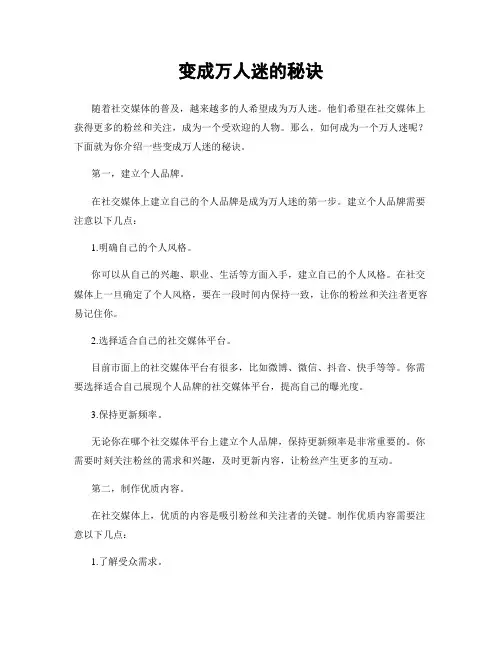 变成万人迷的秘诀

随着社交媒体的普及，越来越多的人希望成为万人迷。他们希望在社交媒体上获得更多的粉丝和关注，成为一个受欢迎的人物。那么，如何成为一个万人迷呢？下面就为你介绍一些变成万人迷的秘诀。

第一，建立个人品牌。

在社交媒体上建立自己的个人品牌是成为万人迷的第一步。建立个人品牌需要注意以下几点：

1.明确自己的个人风格。

你可以从自己的兴趣、职业、生活等方面入手，建立自己的个人风格。在社交媒体上一旦确定了个人风格，要在一段时间内保持一致，让你的粉丝和关注者更容易记住你。

2.选择适合自己的社交媒体平台。

目前市面上的社交媒体平台有很多，比如微博、微信、抖音、快手等等。你需要选择适合自己展现个人品牌的社交媒体平台，提高自己的曝光度。

3.保持更新频率。

无论你在哪个社交媒体平台上建立个人品牌，保持更新频率是非常重要的。你需要时刻关注粉丝的需求和兴趣，及时更新内容，让粉丝产生更多的互动。

第二，制作优质内容。

在社交媒体上，优质的内容是吸引粉丝和关注者的关键。制作优质内容需要注意以下几点：

1.了解受众需求。